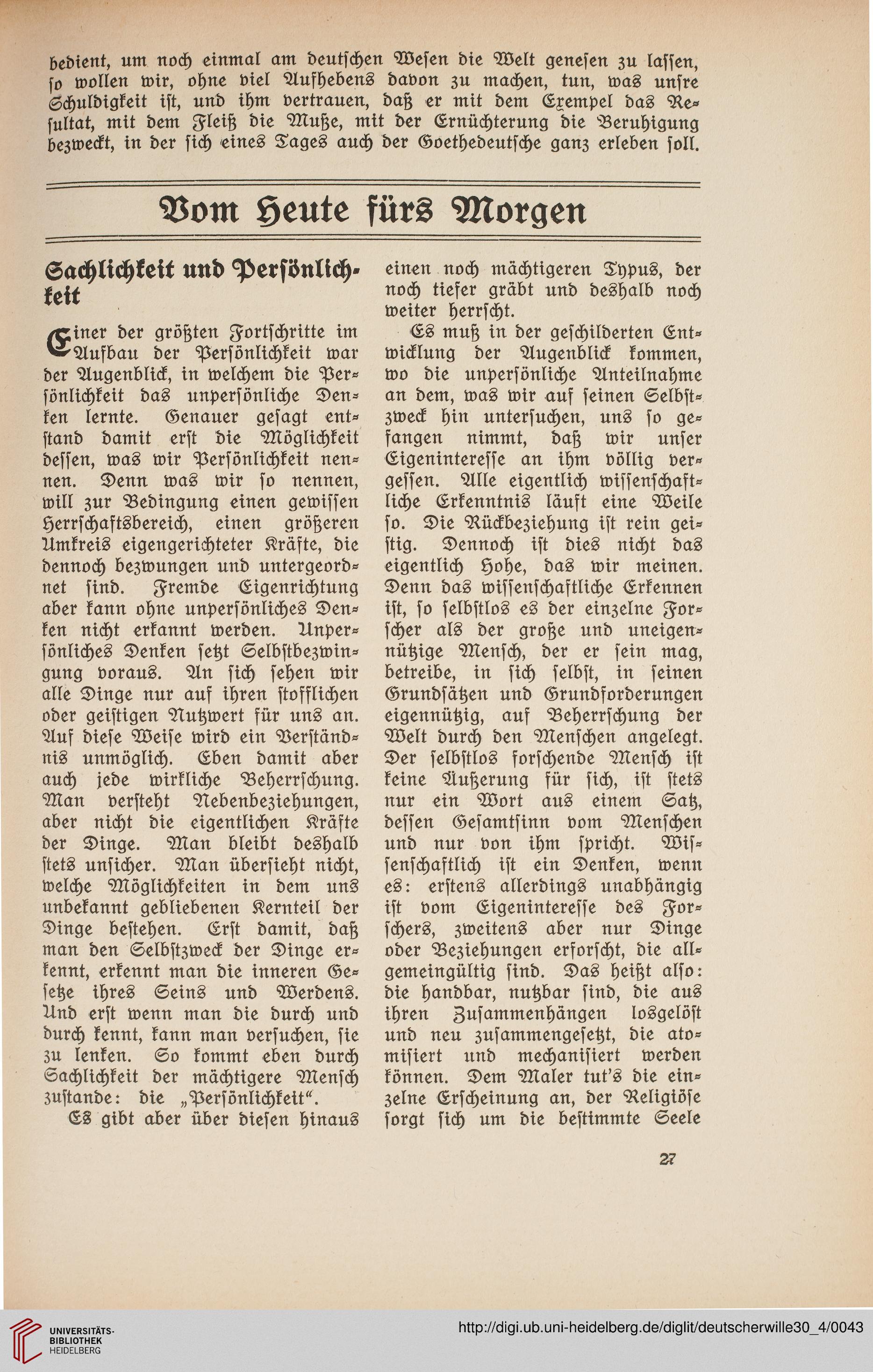 bedient, um noch einmal am deutschen Wesen die Welt genesen zu lassen, so wollen wir, ohne viel Aufhebens davon zu machen, tun, was unsre Schuldigkeit ist, und ihm vertrauen, daß er mit dem Exempel das Resultat, mit dem Fleiß die Muße, mit der Ernüchterung die Beruhigung bezweckt, in der sich eines Tages auch der Goethedeutsche ganz erleben soll.

Vom Heute fürs Morgen

Sachlichkeit und Persönlichkeit

Einer der größten Fortschritte im Aufbau der Persönlichkeit war der Augenblick, in welchem die Persönlichkeit das unpersönliche Denken lernte. Genauer gesagt entstand damit erst die Möglichkeit dessen, was wir Persönlichkeit nennen. Denn was wir so nennen, will zur Bedingung einen gewissen Herrschaftsbereich, einen größeren Umkreis eigengerichteter Kräfte, die dennoch bezwungen und untergeordnet sind. Fremde Eigenrichtung aber kann ohne unpersönliches Denken nicht erkannt werden. Unpersönliches Denken setzt Selbstbezwingung voraus. An sich sehen wir alle Dinge nur auf ihren stofflichen oder geistigen Nutzwert für uns an. Auf diese Weise wird ein Verständnis unmöglich. Eben damit aber auch jede wirkliche Beherrschung. Man versteht Nebenbeziehungen, aber nicht die eigentlichen Kräfte der Dinge. Man bleibt deshalb stets unsicher. Man übersieht nicht, welche Möglichkeiten in dem uns unbekannt gebliebenen Kernteil der Dinge bestehen. Erst damit, daß man den Selbstzweck der Dinge erkennt, erkennt man die inneren Gesetze ihres Seins und Werdens. Und erst wenn man die durch und durch kennt, kann man versuchen, sie zu lenken. So kommt eben durch Sachlichkeit der mächtigere Mensch zustande: die „Persönlichkeit“.

Es gibt aber über diesen hinaus einen noch mächtigeren Typus, der noch tiefer gräbt und deshalb noch weiter herrscht.

Es muß in der geschilderten Entwicklung der Augenblick kommen, wo die unpersönliche Anteilnahme an dem, was wir auf seinen Selbstzweck hin untersuchen, uns so gefangen nimmt, daß wir unser Eigeninteresse an ihm völlig vergessen. Alle eigentlich wissenschaftliche Erkenntnis läuft eine Weile so. Die Rückbeziehung ist rein geistig. Dennoch ist dies nicht das eigentlich Hohe, das wir meinen. Denn das wissenschaftliche Erkennen ist, so selbstlos es der einzelne Forscher als der große und uneigennützige Mensch, der er sein mag, betreibe, in sich selbst, in seinen Grundsätzen und Grundforderungen eigennützig, auf Beherrschung der Welt durch den Menschen angelegt. Der selbstlos forschende Mensch ist keine Äußerung für sich, ist stets nur ein Wort aus einem Satz, dessen Gesamtsinn vom Menschen und nur von ihm spricht. Wissenschaftlich ist ein Denken, wenn es: erstens allerdings unabhängig ist vom Eigeninteresse des Forschers, zweitens aber nur Dinge oder Beziehungen erforscht, die allgemeingültig sind. Das heißt also: die handbar, nutzbar sind, die aus ihren Zusammenhängen losgelöst und neu zusammengesetzt, die atomisiert und mechanisiert werden können. Dem Maler tut's die einzelne Erscheinung an, der Religiöse sorgt sich um die bestimmte Seele

27

UNIVERSITÄTS-BIBLIOTHEK HEIDELBERG

http://digi.ub.uni-heidelberg.de/diglit/deutscherwille30_4/0043